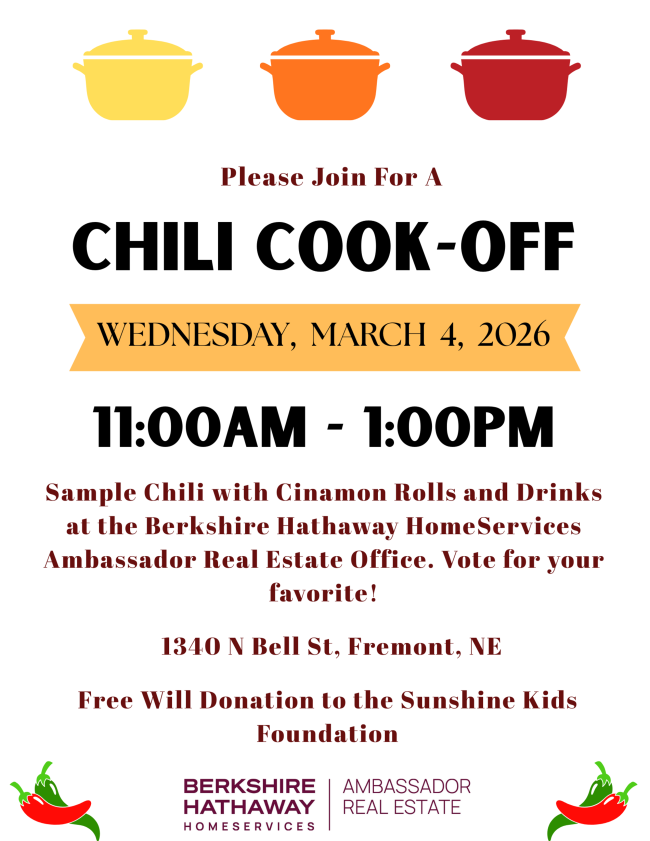 Please Join For A

CHILI COOK-OFF

WEDNESDAY, MARCH 4, 2026

11:00AM - 1:00PM

Sample Chili with Cinamon Rolls and Drinks at the Berkshire Hathaway HomeServices Ambassador Real Estate Office. Vote for your favorite!

1340 N Bell St, Fremont, NE

Free Will Donation to the Sunshine Kids Foundation

BERKSHIRE HATHAWAY HOMESERVICES | AMBASSADOR REAL ESTATE